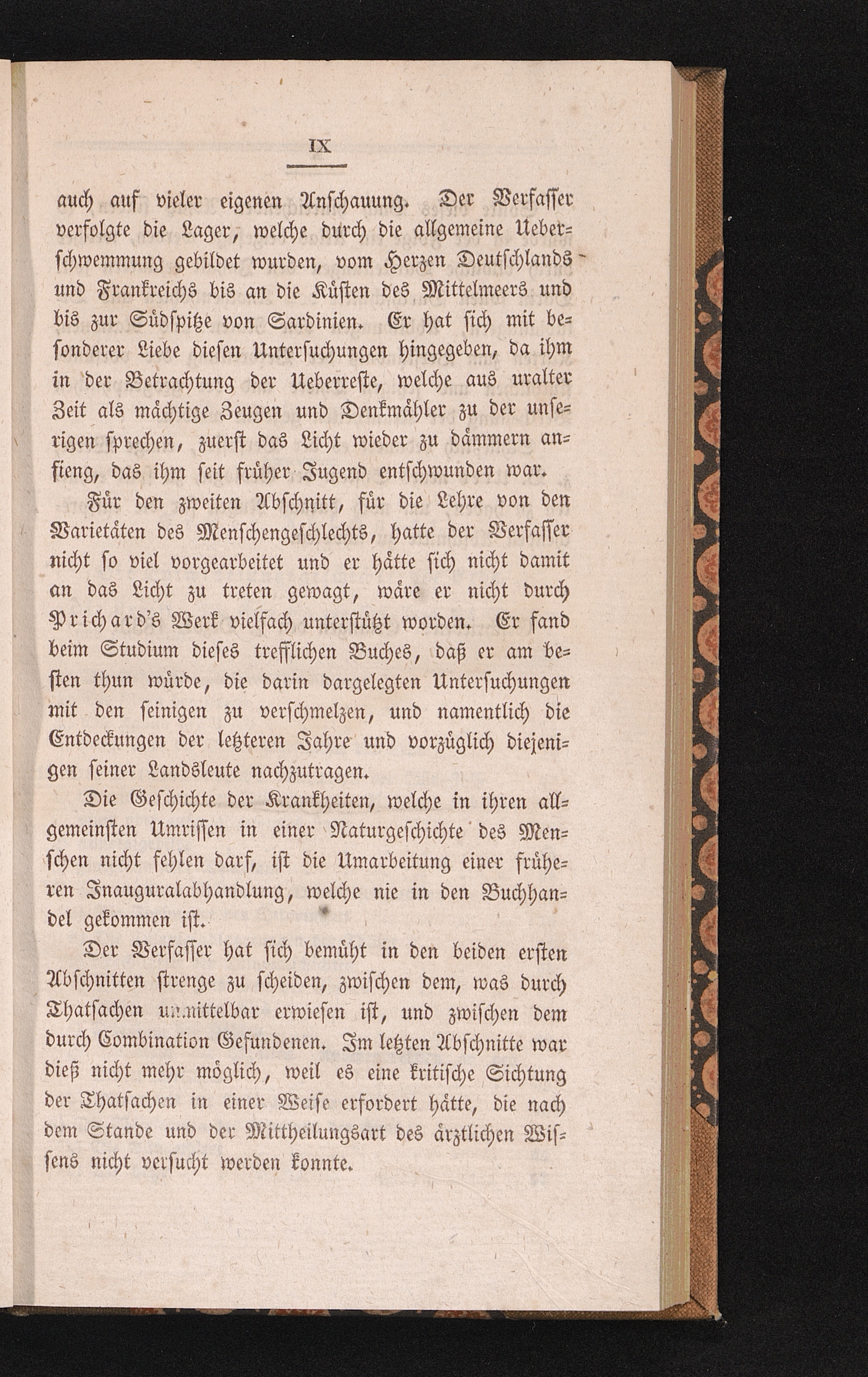 IX

auch auf vieler eigenen Anschauung. Der Verfasser verfolgte die Lager, welche durch die allgemeine Ueberschwemmung gebildet wurden, vom Herzen Deutschlands und Frankreichs bis an die Küsten des Mittelmeers und bis zur Südspitze von Sardinien. Er hat sich mit besonderer Liebe diesen Untersuchungen hingegeben, da ihm in der Betrachtung der Ueberreste, welche aus uralter Zeit als mächtige Zeugen und Denkmähler zu der unserigen sprechen, zuerst das Licht wieder zu dämmern anfieng, das ihm seit früher Jugend entschwunden war.

Für den zweiten Abschnitt, für die Lehre von den Varietäten des Menschengeschlechts, hatte der Verfasser nicht so viel vorgearbeitet und er hätte sich nicht damit an das Licht zu treten gewagt, wäre er nicht durch Prichard's Werk vielfach unterstützt worden. Er fand beim Studium dieses trefflichen Buches, daß er am besten thun würde, die darin dargelegten Untersuchungen mit den seinigen zu verschmelzen, und namentlich die Entdeckungen der letzteren Jahre und vorzüglich diejenigen seiner Landsleute nachzutragen.

Die Geschichte der Krankheiten, welche in ihren allgemeinsten Umrissen in einer Naturgeschichte des Menschen nicht fehlen darf, ist die Umarbeitung einer früheren Inauguralabhandlung, welche nie in den Buchhandel gekommen ist.

Der Verfasser hat sich bemüht in den beiden ersten Abschnitten strenge zu scheiden, zwischen dem, was durch Thatsachen unmittelbar erwiesen ist, und zwischen dem durch Combination Gefundenen. Im letzten Abschnitte war dieß nicht mehr möglich, weil es eine kritische Sichtung der Thatsachen in einer Weise erfordert hätte, die nach dem Stande und der Mittheilungsart des ärztlichen Wissens nicht versucht werden konnte.